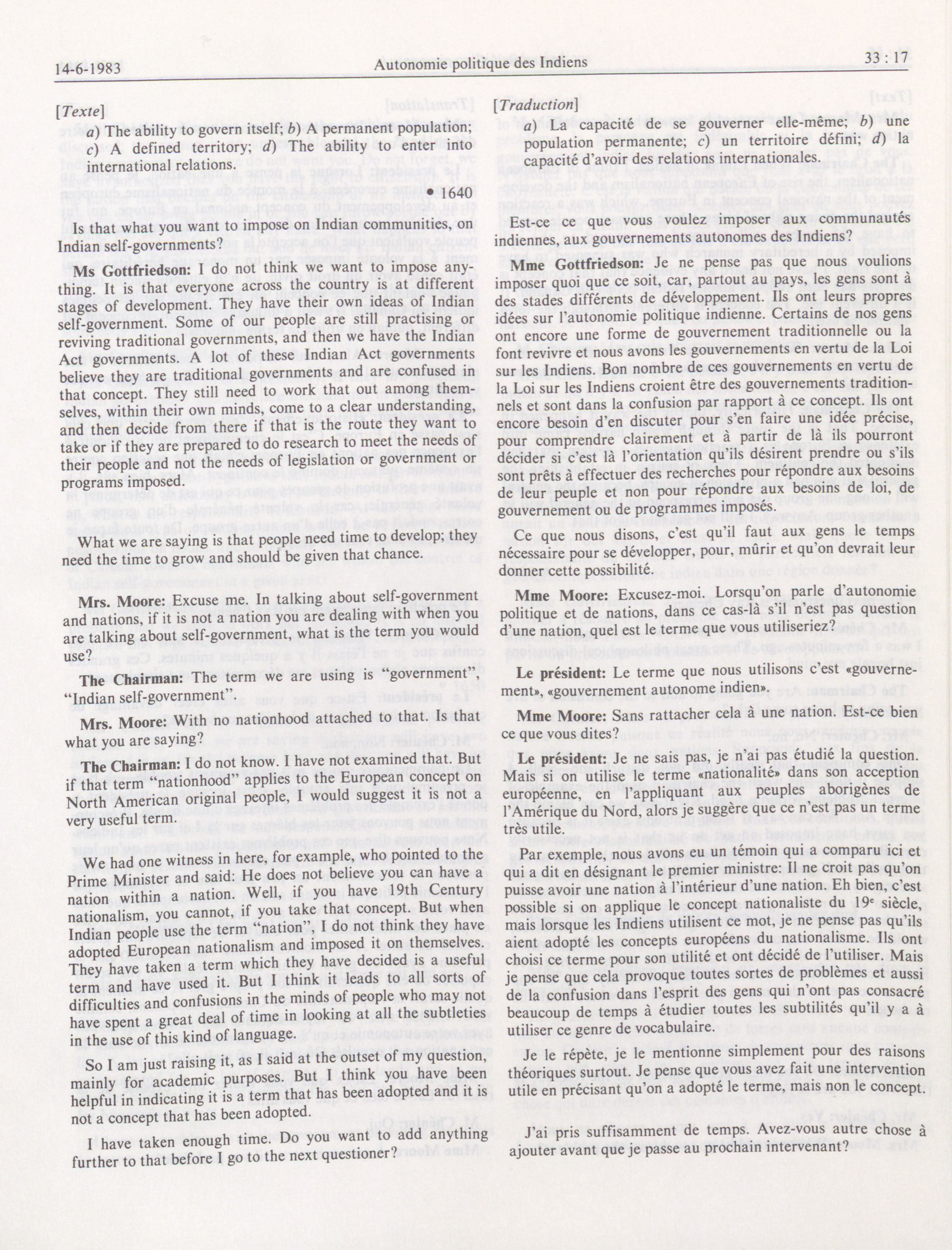 14-6-1983 Autonomie politique des Indiens 33 : 17

[Texte]

a) The ability to govern itself; b) A permanent population; c) A defined territory; d) The ability to enter into international relations.

• 1640

Is that what you want to impose on Indian communities, on Indian self-governments?

Ms Gottfriedson: I do not think we want to impose anything. It is that everyone across the country is at different stages of development. They have their own ideas of Indian self-government. Some of our people are still practising or reviving traditional governments, and then we have the Indian Act governments. A lot of these Indian Act governments believe they are traditional governments and are confused in that concept. They still need to work that out among themselves, within their own minds, come to a clear understanding, and then decide from there if that is the route they want to take or if they are prepared to do research to meet the needs of their people and not the needs of legislation or government or programs imposed.

What we are saying is that people need time to develop; they need the time to grow and should be given that chance.

Mrs. Moore: Excuse me. In talking about self-government and nations, if it is not a nation you are dealing with when you are talking about self-government, what is the term you would use?

The Chairman: The term we are using is "government", "Indian self-government".

Mrs. Moore: With no nationhood attached to that. Is that what you are saying?

The Chairman: I do not know. I have not examined that. But if that term "nationhood" applies to the European concept on North American original people, I would suggest it is not a very useful term.

We had one witness in here, for example, who pointed to the Prime Minister and said: He does not believe you can have a nation within a nation. Well, if you have 19th Century nationalism, you cannot, if you take that concept. But when Indian people use the term "nation", I do not think they have adopted European nationalism and imposed it on themselves. They have taken a term which they have decided is a useful term and have used it. But I think it leads to all sorts of difficulties and confusions in the minds of people who may not have spent a great deal of time in looking at all the subtleties in the use of this kind of language.

So I am just raising it, as I said at the outset of my question, mainly for academic purposes. But I think you have been helpful in indicating it is a term that has been adopted and it is not a concept that has been adopted.

I have taken enough time. Do you want to add anything further to that before I go to the next questioner?

[Traduction]

a) La capacité de se gouverner elle-même; b) une population permanente; c) un territoire défini; d) la capacité d'avoir des relations internationales.

Est-ce ce que vous voulez imposer aux communautés indiennes, aux gouvernements autonomes des Indiens?

Mme Gottfriedson: Je ne pense pas que nous voulions imposer quoi que ce soit, car, partout au pays, les gens sont à des stades différents de développement. Ils ont leurs propres idées sur l'autonomie politique indienne. Certains de nos gens ont encore une forme de gouvernement traditionnelle ou la font revivre et nous avons les gouvernements en vertu de la Loi sur les Indiens. Bon nombre de ces gouvernements en vertu de la Loi sur les Indiens croient être des gouvernements traditionnels et sont dans la confusion par rapport à ce concept. Ils ont encore besoin d'en discuter pour s'en faire une idée précise, pour comprendre clairement et à partir de là ils pourront décider si c'est là l'orientation qu'ils désirent prendre ou s'ils sont prêts à effectuer des recherches pour répondre aux besoins de leur peuple et non pour répondre aux besoins de loi, de gouvernement ou de programmes imposés.

Ce que nous disons, c'est qu'il faut aux gens le temps nécessaire pour se développer, pour, mûrir et qu'on devrait leur donner cette possibilité.

Mme Moore: Excusez-moi. Lorsqu'on parle d'autonomie politique et de nations, dans ce cas-là s'il n'est pas question d'une nation, quel est le terme que vous utiliseriez?

Le président: Le terme que nous utilisons c'est «gouvernement», «gouvernement autonome indien».

Mme Moore: Sans rattacher cela à une nation. Est-ce bien ce que vous dites?

Le président: Je ne sais pas, je n'ai pas étudié la question. Mais si on utilise le terme «nationalité» dans son acception européenne, en l'appliquant aux peuples aborigènes de l'Amérique du Nord, alors je suggère que ce n'est pas un terme très utile.

Par exemple, nous avons eu un témoin qui a comparu ici et qui a dit en désignant le premier ministre: Il ne croit pas qu'on puisse avoir une nation à l'intérieur d'une nation. Eh bien, c'est possible si on applique le concept nationaliste du 19e siècle, mais lorsque les Indiens utilisent ce mot, je ne pense pas qu'ils aient adopté les concepts européens du nationalisme. Ils ont choisi ce terme pour son utilité et ont décidé de l'utiliser. Mais je pense que cela provoque toutes sortes de problèmes et aussi de la confusion dans l'esprit des gens qui n'ont pas consacré beaucoup de temps à étudier toutes les subtilités qu'il y a à utiliser ce genre de vocabulaire.

Je le répète, je le mentionne simplement pour des raisons théoriques surtout. Je pense que vous avez fait une intervention utile en précisant qu'on a adopté le terme, mais non le concept.

J'ai pris suffisamment de temps. Avez-vous autre chose à ajouter avant que je passe au prochain intervenant?